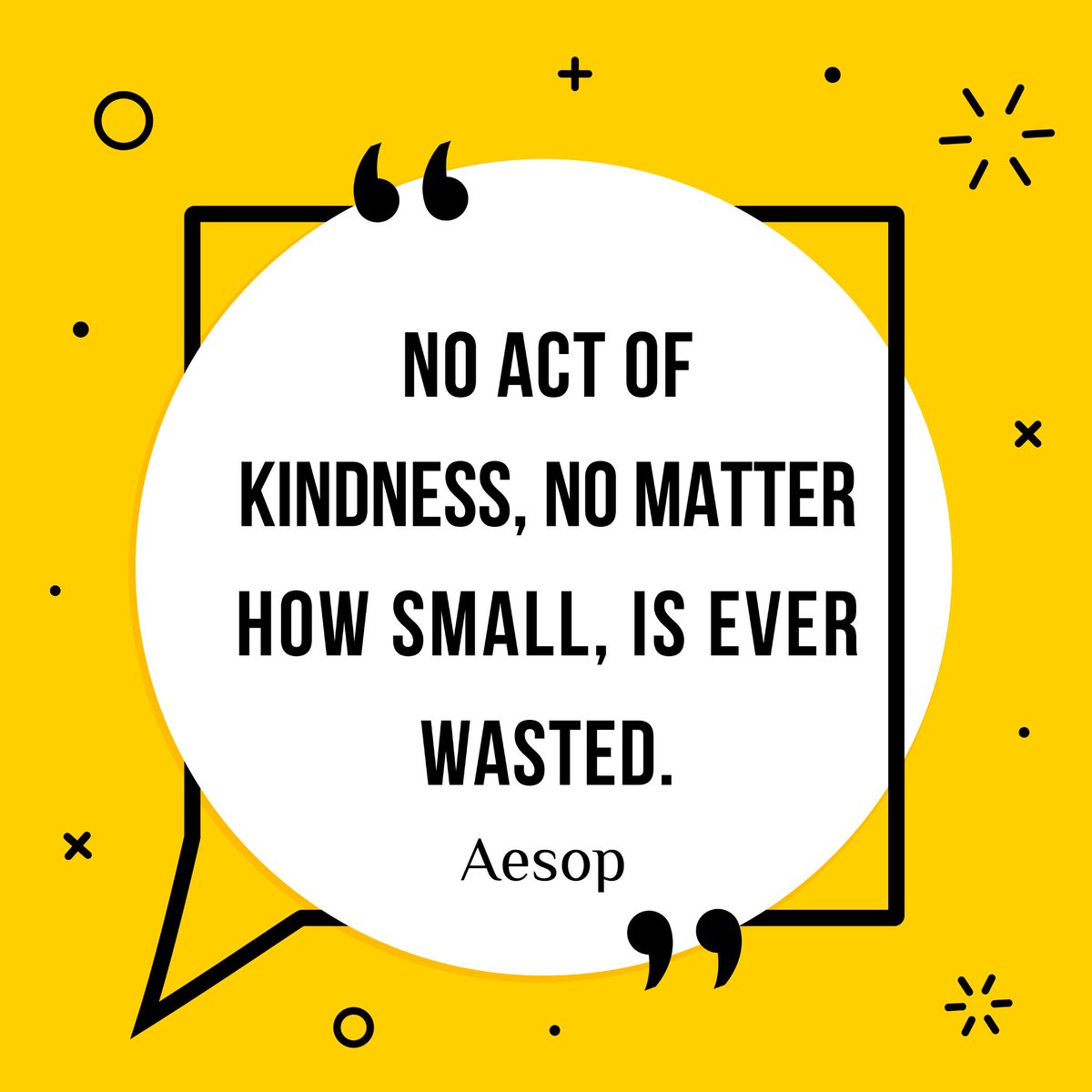 “
NO ACT OF KINDNESS, NO MATTER HOW SMALL, IS EVER WASTED.
Aesop
”